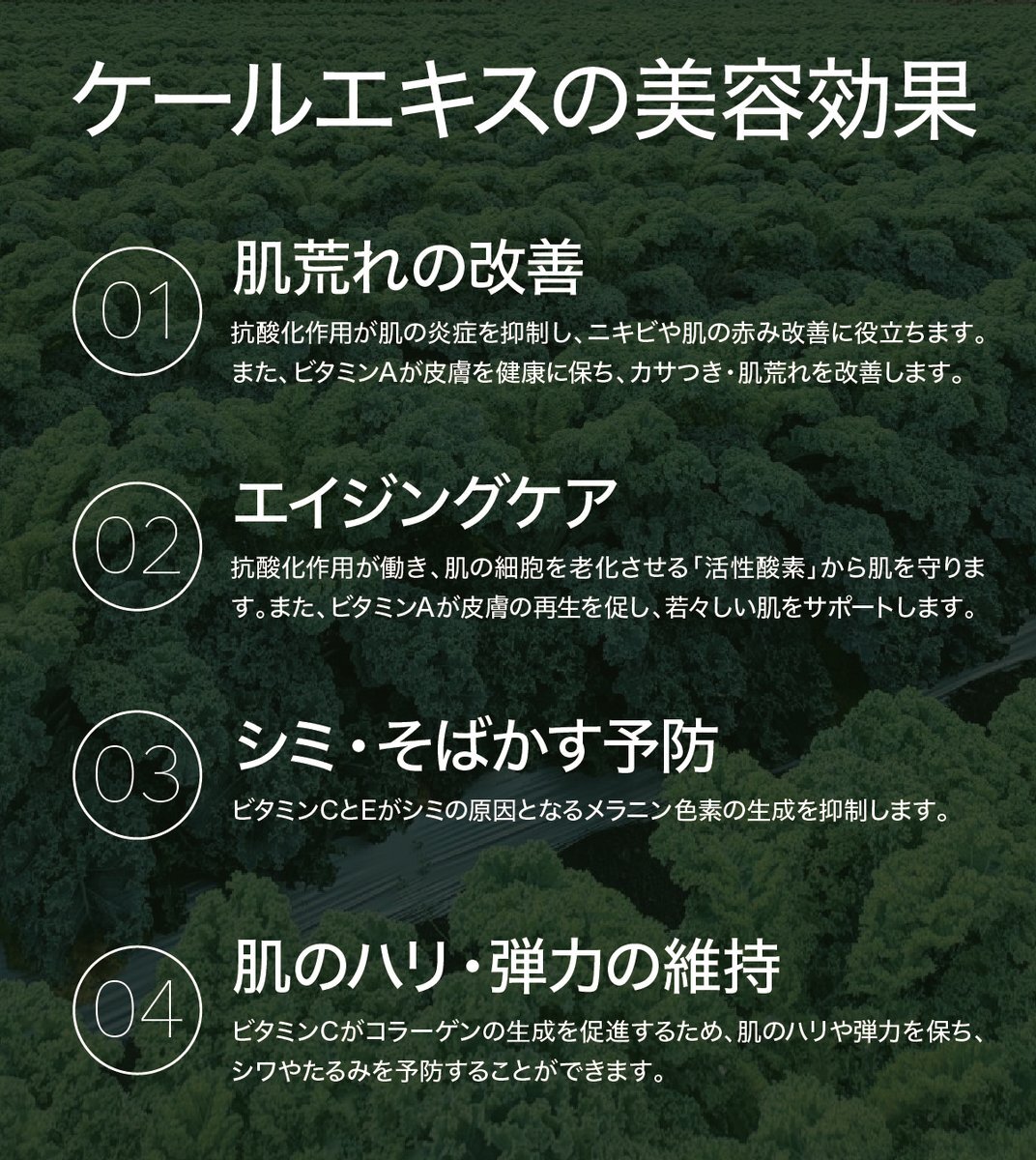 ケールエキスの美容効果

01

肌荒れの改善

抗酸化作用が肌の炎症を抑制し、ニキビや肌の赤み改善に役立ちます。また、ビタミンAが皮膚を健康に保ち、カサつき・肌荒れを改善します。

02

エイジングケア

抗酸化作用が働き、肌の細胞を老化させる「活性酸素」から肌を守ります。また、ビタミンAが皮膚の再生を促し、若々しい肌をサポートします。

03

シミ・そばかす予防

ビタミンCとEがシミの原因となるメラニン色素の生成を抑制します。

04

肌のハリ・弾力の維持

ビタミンCがコラーゲンの生成を促進するため、肌のハリや弾力を保ち、シワやたるみを予防することができます。